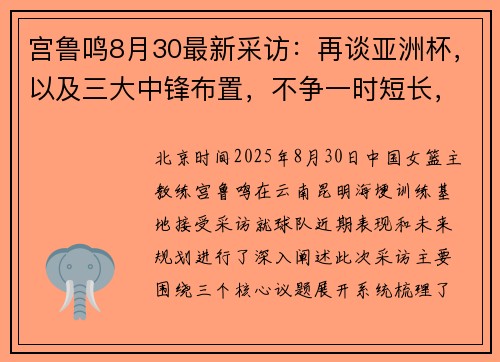 宫鲁鸣8月30最新采访：再谈亚洲杯，以及三大中锋布置，不争一时短长，

北京时间2025年8月30日中国女篮主教练宫鲁鸣在云南昆明海埂训练基地接受采访就球队近期表现和未来规划进行了深入阐述此次采访主要围绕三个核心议题展开系统梳理了